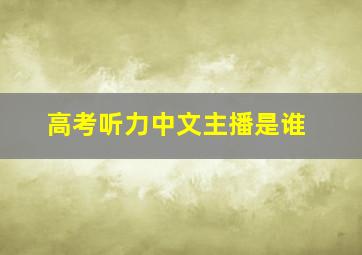 高考听力中文主播是谁